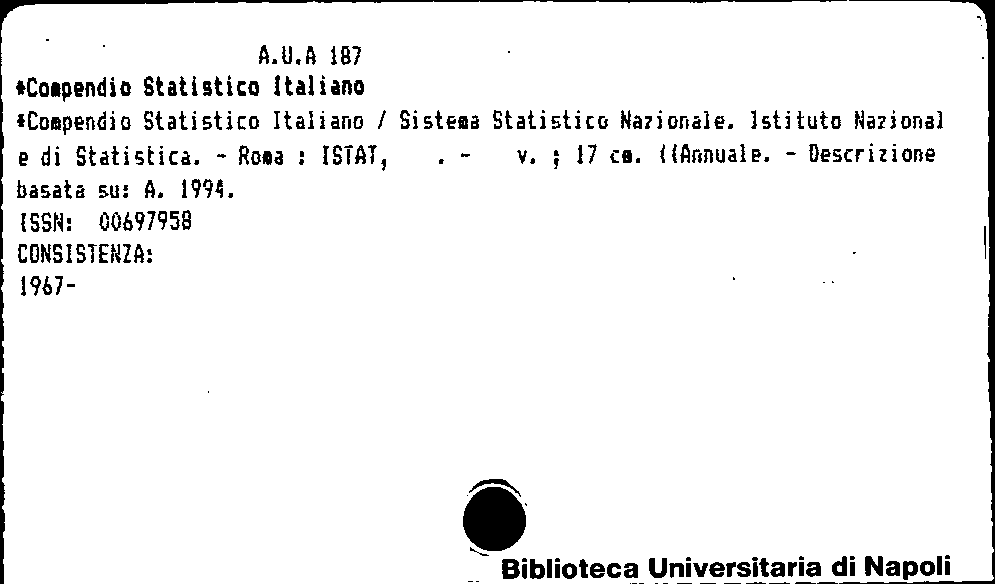 A.U.A 187
*Compendio Statistico Italiano
*Compendio Statistico Italiano / Sistema Statistico Nazionale. Istituto Nazionale di Statistica. - Roma : ISTAT, . - v. ; 17 cm. ((Annuale. - Descrizione basata su: A. 1994.
ISSN: 00697958
CONSISTENZA:
1967-

Biblioteca Universitaria di Napoli